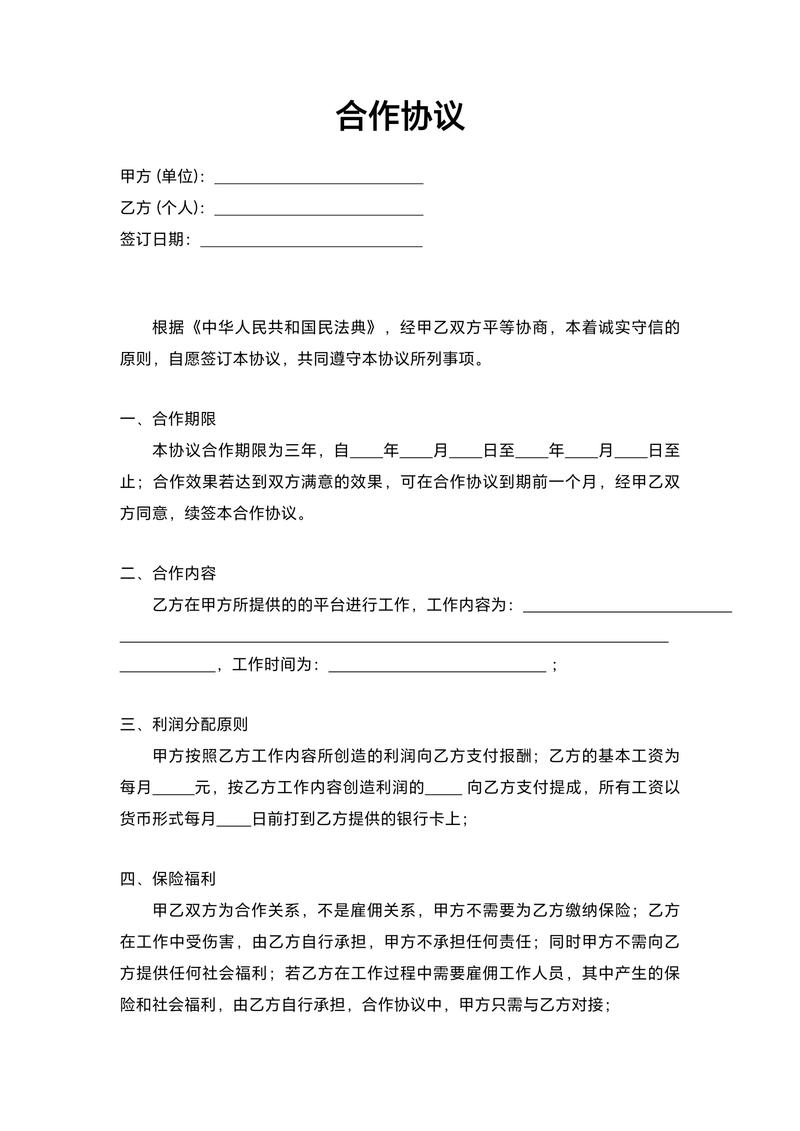 合作协议

甲方(单位)：____
乙方(个人)：____
签订日期：____

根据《中华人民共和国民法典》，经甲乙双方平等协商，本着诚实守信的原则，自愿签订本协议，共同遵守本协议所列事项。

一、合作期限

本协议合作期限为三年，自____年____月____日至____年____月____日至止；合作效果若达到双方满意的效果，可在合作协议到期前一个月，经甲乙双方同意，续签本合作协议。

二、合作内容

乙方在甲方所提供的的平台进行工作，工作内容为：____，工作时间为：____；

三、利润分配原则

甲方按照乙方工作内容所创造的利润向乙方支付报酬；乙方的基本工资为每月____元，按乙方工作内容创造利润的____向乙方支付提成，所有工资以货币形式每月____日前打到乙方提供的银行卡上；

四、保险福利

甲乙双方为合作关系，不是雇佣关系，甲方不需要为乙方缴纳保险；乙方在工作中受伤害，由乙方自行承担，甲方不承担任何责任；同时甲方不需向乙方提供任何社会福利；若乙方在工作过程中需要雇佣工作人员，其中产生的保险和社会福利，由乙方自行承担，合作协议中，甲方只需与乙方对接；